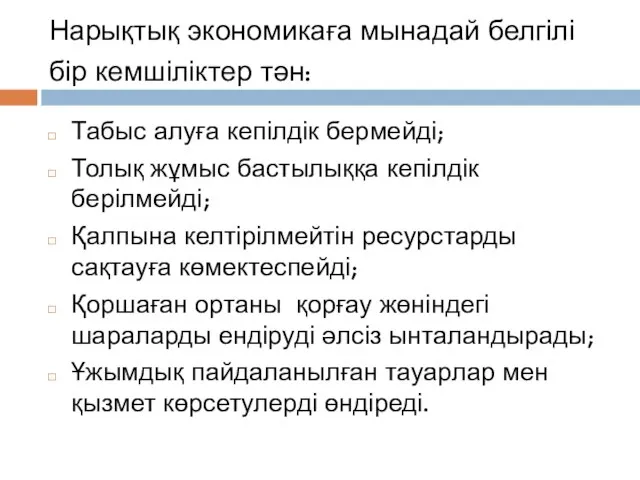 Нарықтық экономикаға мынадай белгілі бір кемшіліктер тән:

Табыс алуға кепілдік бермейді;

Толық жұмыс бастылыққа кепілдік берілмейді;

Қалпына келтірілмейтін ресурстарды сақтауға көмектеспейді;

Қоршаған ортаны қорғау жөніндегі шараларды ендіруді әлсіз ынталандырады;

Ұжымдық пайдаланылған тауарлар мен қызмет көрсетулерді өндіреді.